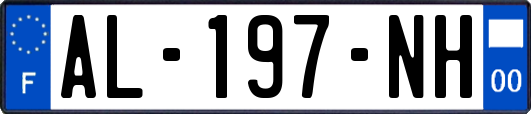 F
AL-197-NH
00